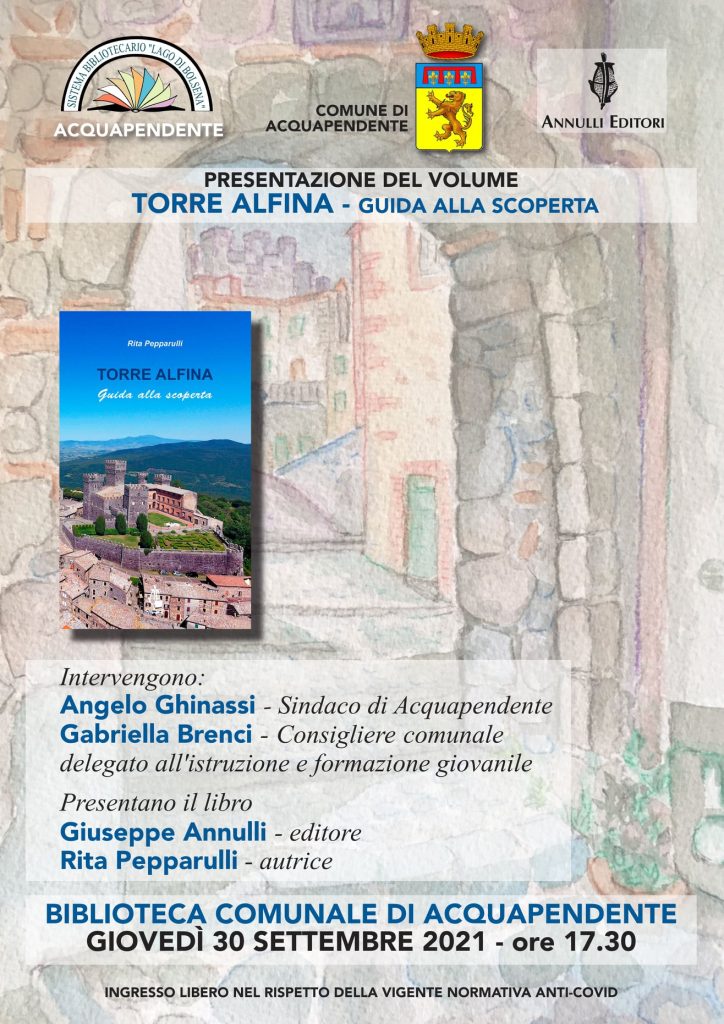 SISTEMA BIBLIOTECARIO "LAGO DI BOLSENA"
ACQUAPENDENTE

COMUNE DI
ACQUAPENDENTE

ANNULLI EDITORI

PRESENTAZIONE DEL VOLUME
TORRE ALFINA - GUIDA ALLA SCOPERTA

Rita Pepparulli
TORRE ALFINA
Guida alla scoperta

Intervengono:
Angelo Ghinassi - Sindaco di Acquapendente
Gabriella Brenci - Consigliere comunale delegato all'istruzione e formazione giovanile

Presentano il libro
Giuseppe Annulli - editore
Rita Pepparulli - autrice

BIBLIOTECA COMUNALE DI ACQUAPENDENTE
GIOVEDÌ 30 SETTEMBRE 2021 - ore 17.30

INGRESSO LIBERO NEL RISPETTO DELLA VIGENTE NORMATIVA ANTI-COVID